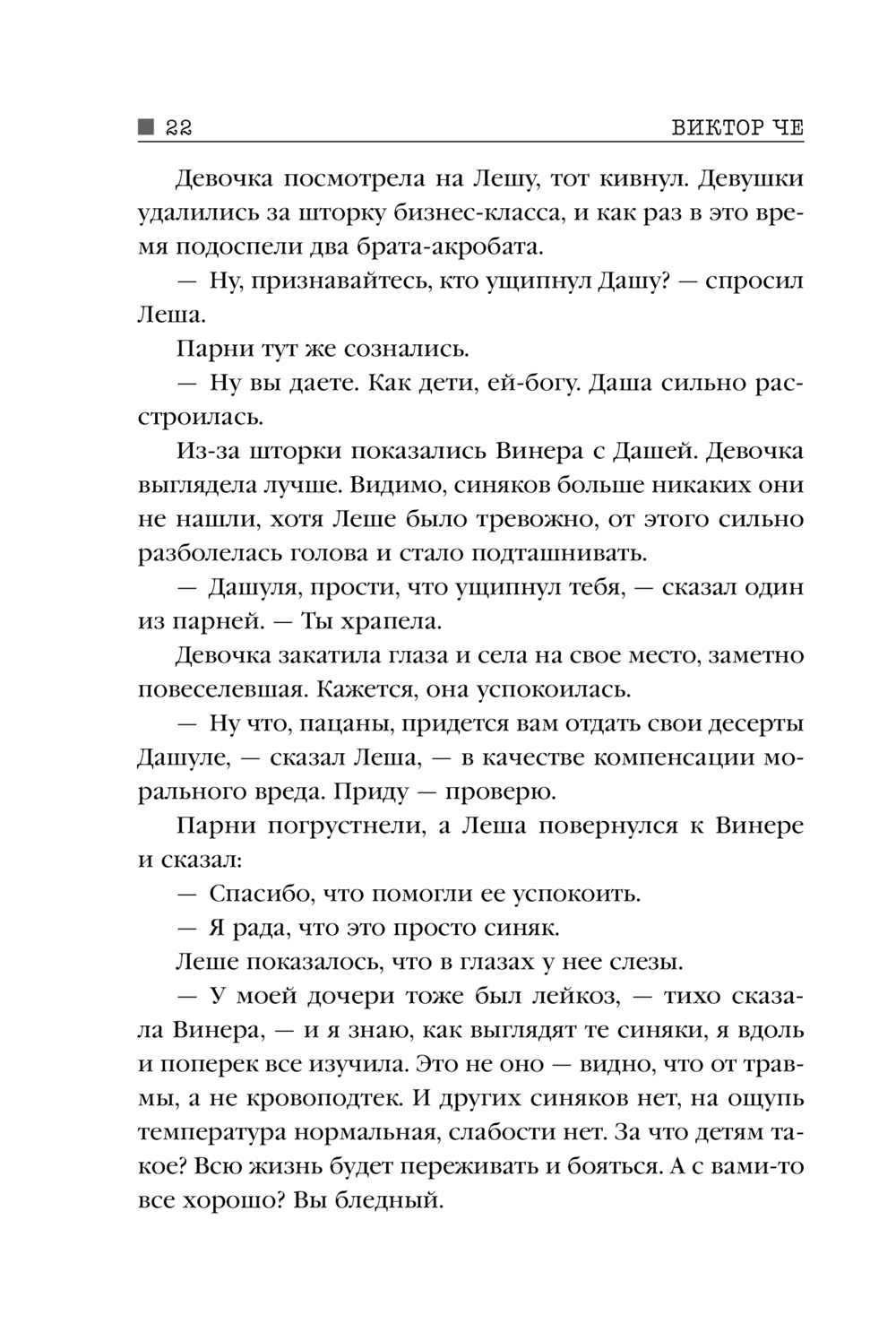 22 ВИКТОР ЧЕ

Девочка посмотрела на Лешу, тот кивнул. Девушки удалились за шторку бизнес-класса, и как раз в это время подоспели два брата-акробата.

— Ну, признавайтесь, кто ущипнул Дашу? — спросил Леша.

Парни тут же сознались.

— Ну вы даете. Как дети, ей-богу. Даша сильно расстроилась.

Из-за шторки показались Винера с Дашей. Девочка выглядела лучше. Видимо, синяков больше никаких они не нашли, хотя Леше было тревожно, от этого сильно разболелась голова и стало подташнивать.

— Дашуля, прости, что ущипнул тебя, — сказал один из парней. — Ты храпела.

Девочка закатила глаза и села на свое место, заметно повеселевшая. Кажется, она успокоилась.

— Ну что, пацаны, придется вам отдать свои десерты Дашуле, — сказал Леша, — в качестве компенсации морального вреда. Приду — проверю.

Парни погрустнели, а Леша повернулся к Винере и сказал:

— Спасибо, что помогли ее успокоить.

— Я рада, что это просто синяк.

Леше показалось, что в глазах у нее слезы.

— У моей дочери тоже был лейкоз, — тихо сказала Винера, — и я знаю, как выглядят те синяки, я вдоль и поперек все изучила. Это не оно — видно, что от травмы, а не кровоподтек. И других синяков нет, на ощупь температура нормальная, слабости нет. За что детям такое? Всю жизнь будет переживать и бояться. А с вами-то все хорошо? Вы бледный.